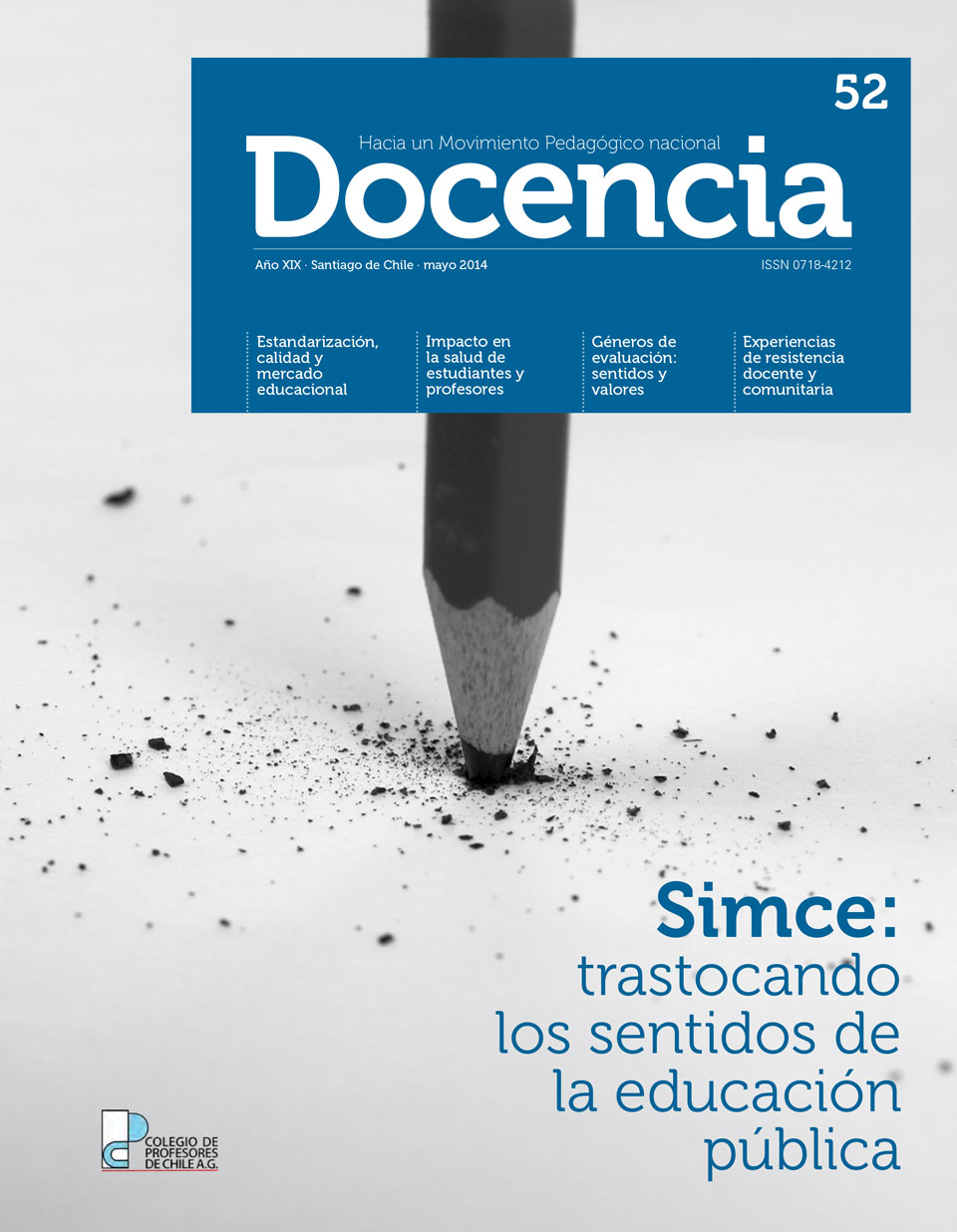 52

Hacia un Movimiento Pedagógico nacional

Docencia

Año XIX · Santiago de Chile · mayo 2014

ISSN 0718-4212

Estandarización, calidad y mercado educacional

Impacto en la salud de estudiantes y profesores

Géneros de evaluación: sentidos y valores

Experiencias de resistencia docente y comunitaria

Simce:
trastocando los sentidos de la educación pública

COLEGIO DE PROFESORES DE CHILE A.G.